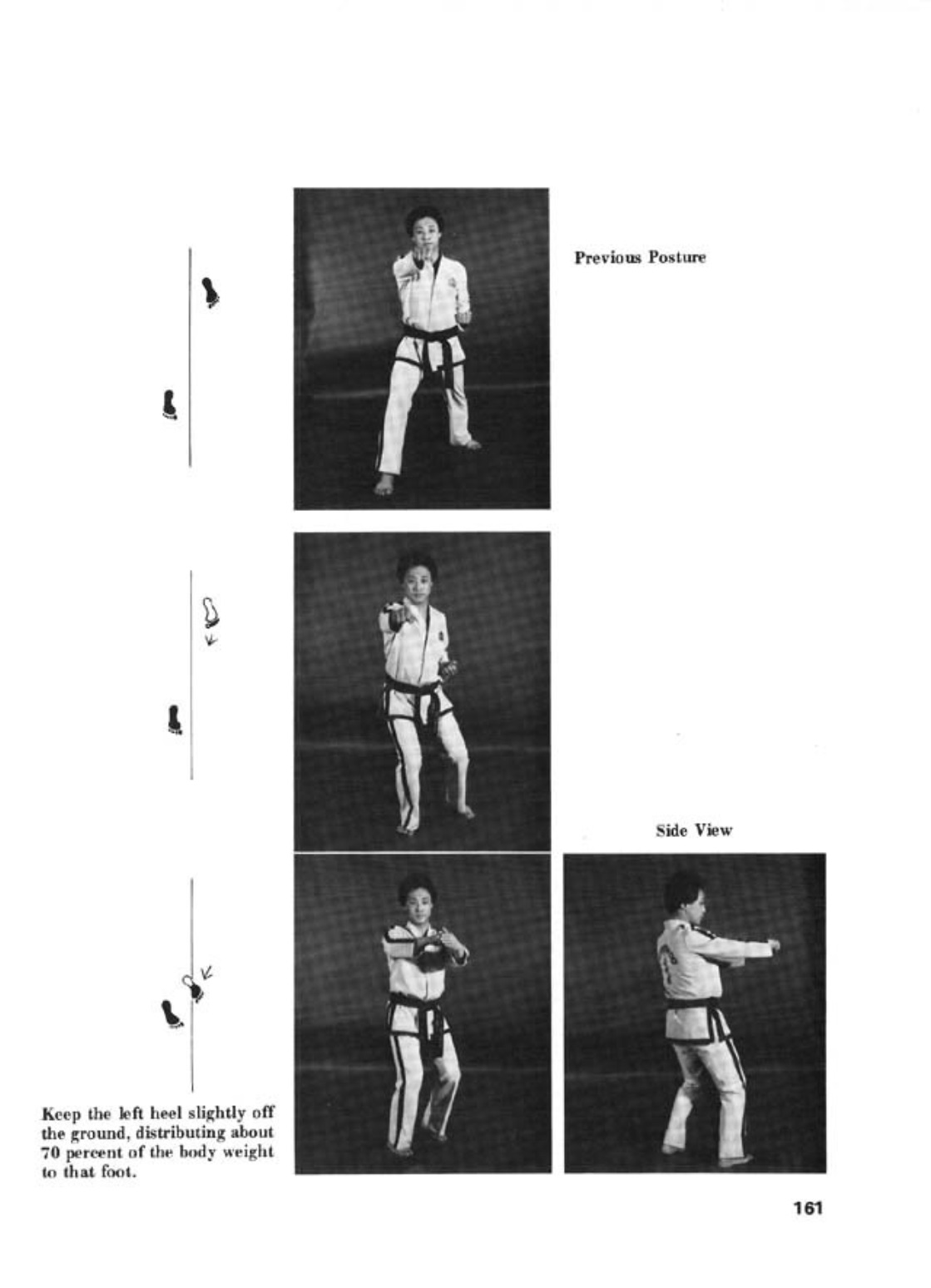 Previous Posture

Side View

Keep the left heel slightly off the ground, distributing about 70 percent of the body weight to that foot.

161